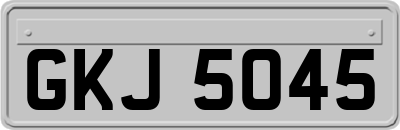 GKJ 5045